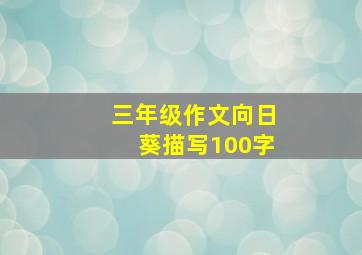 三年级作文向日葵描写100字